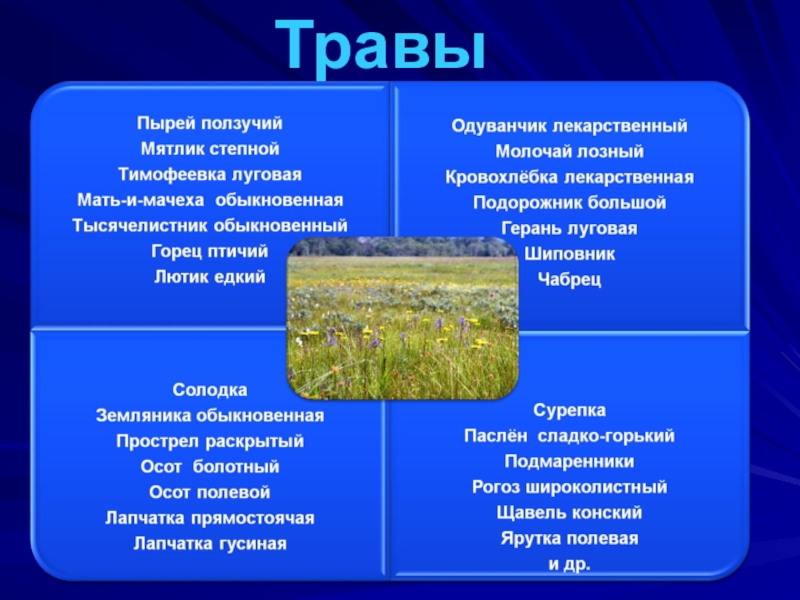 Травы

Пырей ползучий
Мятлик степной
Тимофеевка луговая
Мать-и-мачеха обыкновенная
Тысячелистник обыкновенный
Горец птичий
Лютик едкий

Одуванчик лекарственный
Молочай лозный
Кровохлёбка лекарственная
Подорожник большой
Герань луговая
Шиповник
Чабрец

Солодка
Земляника обыкновенная
Прострел раскрытый
Осот болотный
Осот полевой
Лапчатка прямостоячая
Лапчатка гусиная

Сурепка
Паслён сладко-горький
Подмаренники
Рогоз широколистный
Щавель конский
Ярутка полевая
и др.